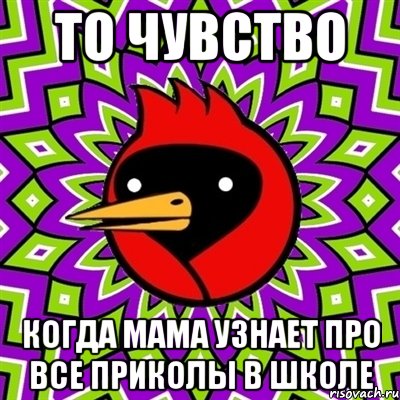 ТО ЧУВСТВО

КОГДА МАМА УЗНАЕТ ПРО ВСЕ ПРИКОЛЫ В ШКОЛЕ

risovach.ru